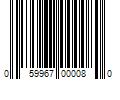 0 59967 00008 0